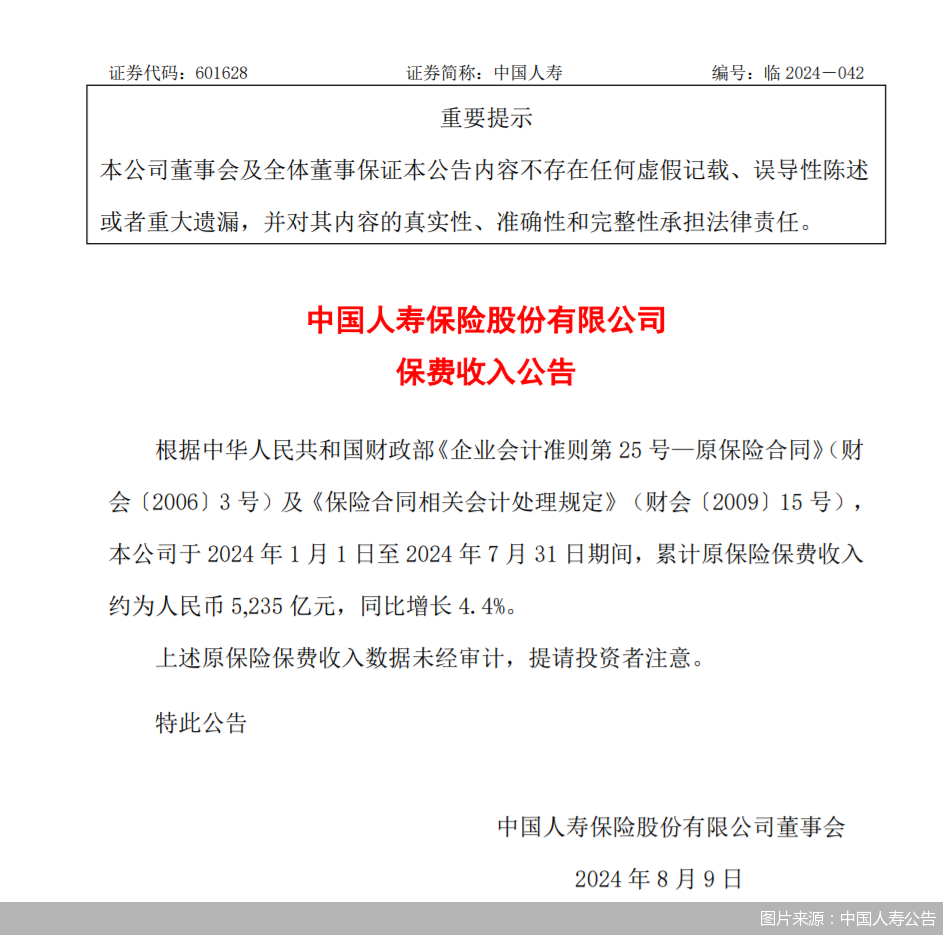 证券代码：601628　　　　　　证券简称：中国人寿　　　　　　编号：临 2024－042

重要提示

本公司董事会及全体董事保证本公告内容不存在任何虚假记载、误导性陈述或者重大遗漏，并对其内容的真实性、准确性和完整性承担法律责任。

中国人寿保险股份有限公司
保费收入公告

根据中华人民共和国财政部《企业会计准则第 25 号—原保险合同》（财会〔2006〕3 号）及《保险合同相关会计处理规定》（财会〔2009〕15 号），本公司于 2024 年 1 月 1 日至 2024 年 7 月 31 日期间，累计原保险保费收入约为人民币 5,235 亿元，同比增长 4.4%。

上述原保险保费收入数据未经审计，提请投资者注意。

特此公告

中国人寿保险股份有限公司董事会

2024 年 8 月 9 日

图片来源：中国人寿公告